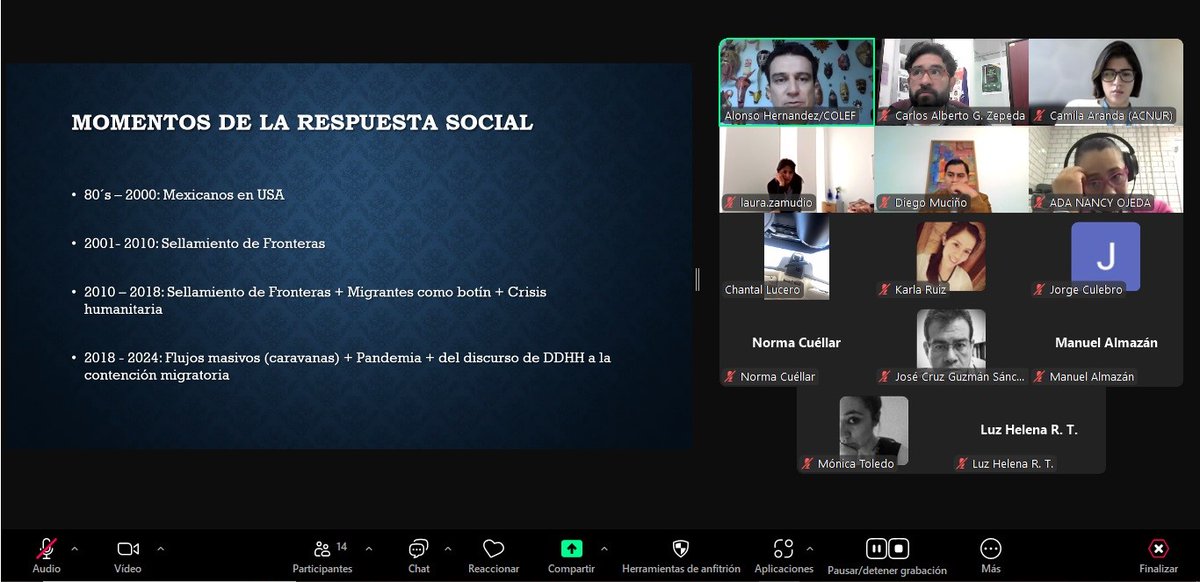 MOMENTOS DE LA RESPUESTA SOCIAL

• 80´s – 2000: Mexicanos en USA

• 2001- 2010: Sellamiento de Fronteras

• 2010 – 2018: Sellamiento de Fronteras + Migrantes como botín + Crisis humanitaria

• 2018 - 2024: Flujos masivos (caravanas) + Pandemia + del discurso de DDHH a la contención migratoria

Alonso Hernandez/COLEF
Carlos Alberto G. Zepeda
Camila Aranda (ACNUR)
laura.zamudio
Diego Muciño
ADA NANCY OJEDA
Chantal Lucero
Karla Ruiz
J
Jorge Culebro
Norma Cuéllar
Norma Cuéllar
José Cruz Guzmán Sánc...
Manuel Almazán
Manuel Almazán
Mónica Toledo
Luz Helena R. T.
Luz Helena R. T.

Audio
Video
14
Participantes
Chat
Reaccionar
Compartir
Herramientas de anfitrión
Aplicaciones
Pausar/detener grabación
Más
Finalizar